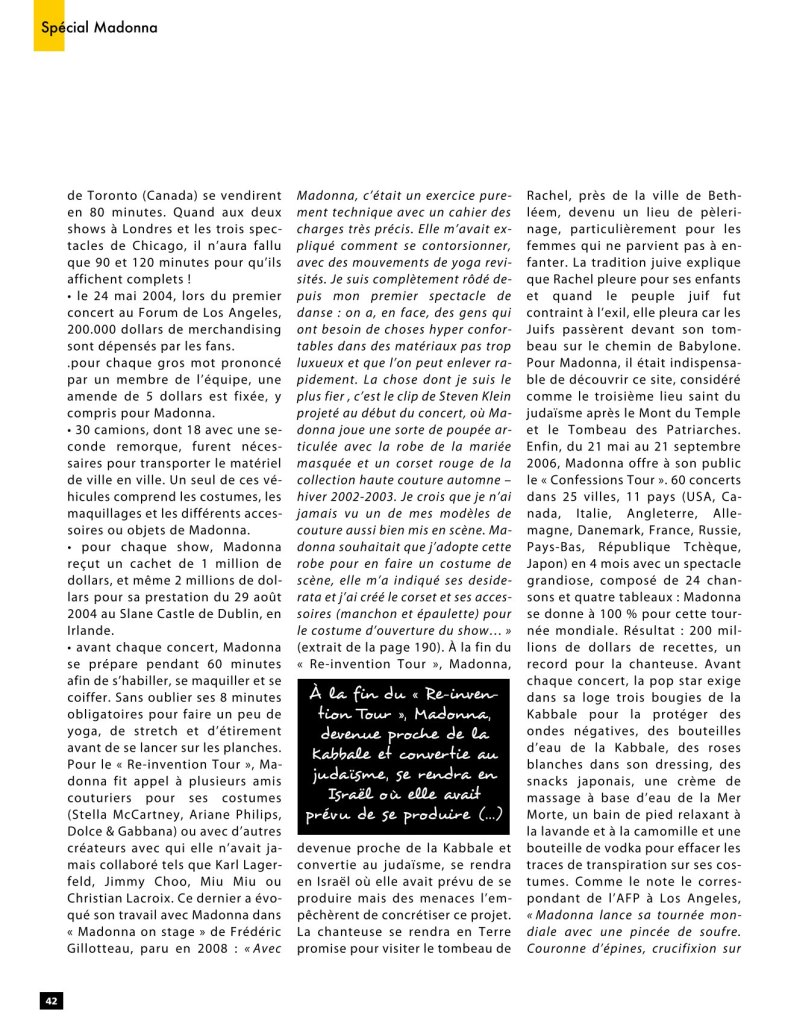 Spécial Madonna

de Toronto (Canada) se vendirent en 80 minutes. Quand aux deux shows à Londres et les trois spectacles de Chicago, il n'aura fallu que 90 et 120 minutes pour qu'ils affichent complets !
• le 24 mai 2004, lors du premier concert au Forum de Los Angeles, 200.000 dollars de merchandising sont dépensés par les fans.
.pour chaque gros mot prononcé par un membre de l'équipe, une amende de 5 dollars est fixée, y compris pour Madonna.
• 30 camions, dont 18 avec une seconde remorque, furent nécessaires pour transporter le matériel de ville en ville. Un seul de ces véhicules comprend les costumes, les maquillages et les différents accessoires ou objets de Madonna.
• pour chaque show, Madonna reçut un cachet de 1 million de dollars, et même 2 millions de dollars pour sa prestation du 29 août 2004 au Slane Castle de Dublin, en Irlande.
• avant chaque concert, Madonna se prépare pendant 60 minutes afin de s'habiller, se maquiller et se coiffer. Sans oublier ses 8 minutes obligatoires pour faire un peu de yoga, de stretch et d'étirement avant de se lancer sur les planches.
Pour le « Re-invention Tour », Madonna fit appel à plusieurs amis couturiers pour ses costumes (Stella McCartney, Ariane Philips, Dolce & Gabbana) ou avec d'autres créateurs avec qui elle n'avait jamais collaboré tels que Karl Lagerfeld, Jimmy Choo, Miu Miu ou Christian Lacroix. Ce dernier a évoqué son travail avec Madonna dans « Madonna on stage » de Frédéric Gillotteau, paru en 2008 : « Avec Madonna, c'était un exercice purement technique avec un cahier des charges très précis. Elle m'avait expliqué comment se contorsionner, avec des mouvements de yoga revisités. Je suis complètement rôdé depuis mon premier spectacle de danse : on a, en face, des gens qui ont besoin de choses hyper confortables dans des matériaux pas trop luxueux et que l'on peut enlever rapidement. La chose dont je suis le plus fier , c'est le clip de Steven Klein projeté au début du concert, où Madonna joue une sorte de poupée articulée avec la robe de la mariée masquée et un corset rouge de la collection haute couture automne – hiver 2002-2003. Je crois que je n'ai jamais vu un de mes modèles de couture aussi bien mis en scène. Madonna souhaitait que j'adopte cette robe pour en faire un costume de scène, elle m'a indiqué ses desiderata et j'ai créé le corset et ses accessoires (manchon et épaulette) pour le costume d'ouverture du show… » (extrait de la page 190). À la fin du « Re-invention Tour », Madonna,

À la fin du « Re-invention Tour », Madonna, devenue proche de la Kabbale et convertie au judaïsme, se rendra en Israël où elle avait prévu de se produire (…)

devenue proche de la Kabbale et convertie au judaïsme, se rendra en Israël où elle avait prévu de se produire mais des menaces l'empêchèrent de concrétiser ce projet. La chanteuse se rendra en Terre promise pour visiter le tombeau de Rachel, près de la ville de Bethléem, devenu un lieu de pèlerinage, particulièrement pour les femmes qui ne parvient pas à enfanter. La tradition juive explique que Rachel pleure pour ses enfants et quand le peuple juif fut contraint à l'exil, elle pleura car les Juifs passèrent devant son tombeau sur le chemin de Babylone. Pour Madonna, il était indispensable de découvrir ce site, considéré comme le troisième lieu saint du judaïsme après le Mont du Temple et le Tombeau des Patriarches. Enfin, du 21 mai au 21 septembre 2006, Madonna offre à son public le « Confessions Tour ». 60 concerts dans 25 villes, 11 pays (USA, Canada, Italie, Angleterre, Allemagne, Danemark, France, Russie, Pays-Bas, République Tchèque, Japon) en 4 mois avec un spectacle grandiose, composé de 24 chansons et quatre tableaux : Madonna se donne à 100 % pour cette tournée mondiale. Résultat : 200 millions de dollars de recettes, un record pour la chanteuse. Avant chaque concert, la pop star exige dans sa loge trois bougies de la Kabbale pour la protéger des ondes négatives, des bouteilles d'eau de la Kabbale, des roses blanches dans son dressing, des snacks japonais, une crème de massage à base d'eau de la Mer Morte, un bain de pied relaxant à la lavande et à la camomille et une bouteille de vodka pour effacer les traces de transpiration sur ses costumes. Comme le note le correspondant de l'AFP à Los Angeles, « Madonna lance sa tournée mondiale avec une pincée de soufre. Couronne d'épines, crucifixion sur

42